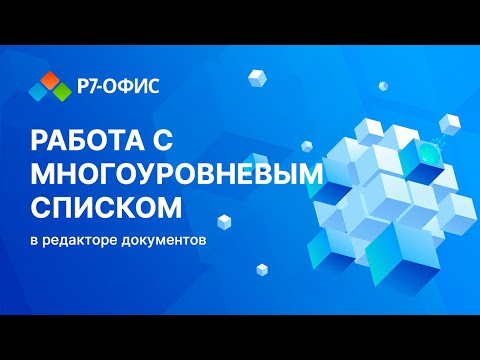 Р7-ОФИС

РАБОТА С МНОГОУРОВНЕВЫМ СПИСКОМ

в редакторе документов